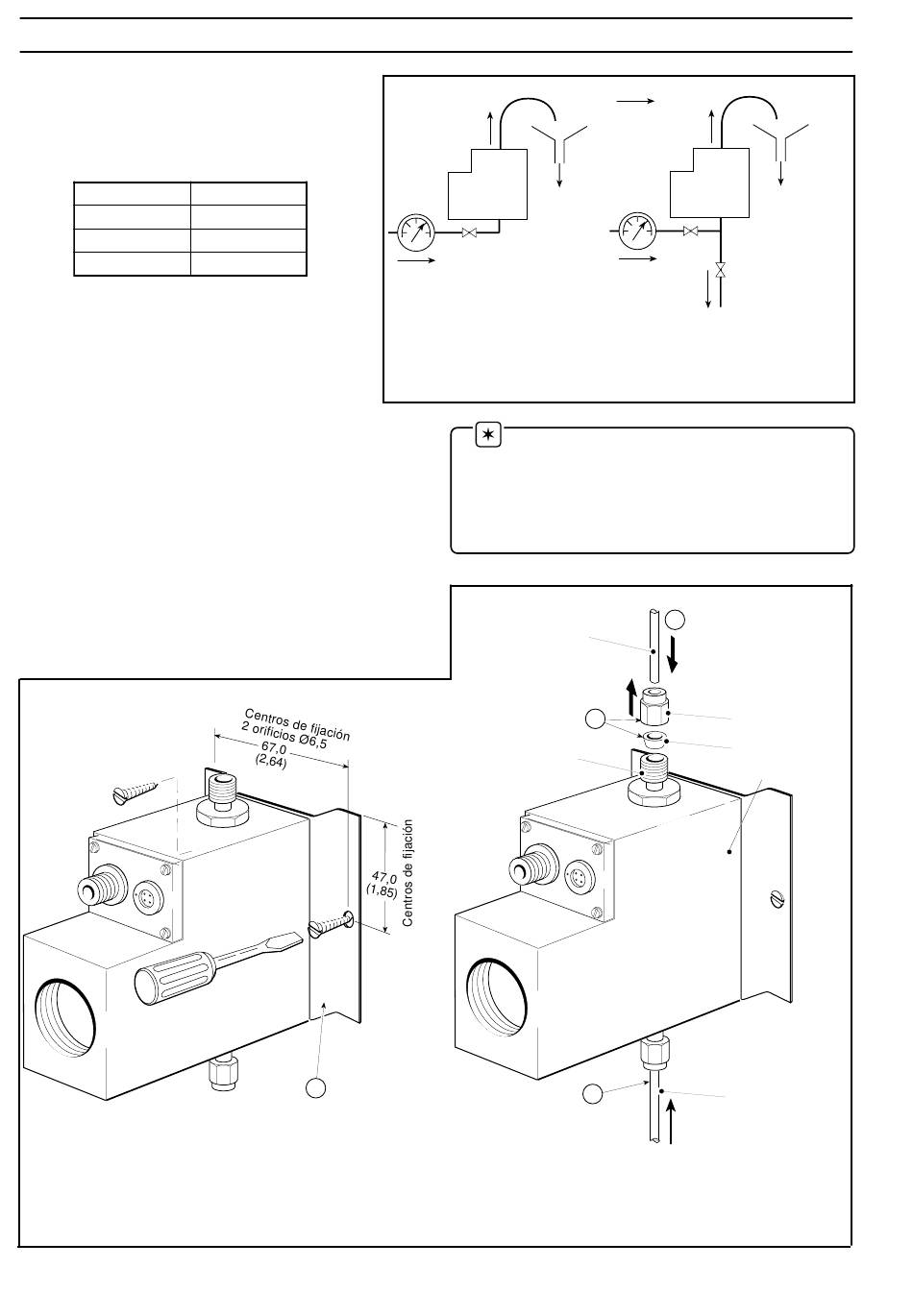 Centros de fijación
2 orificios Ø6,5
67,0
(2,64)

47,0
(1,85)
Centros de fijación